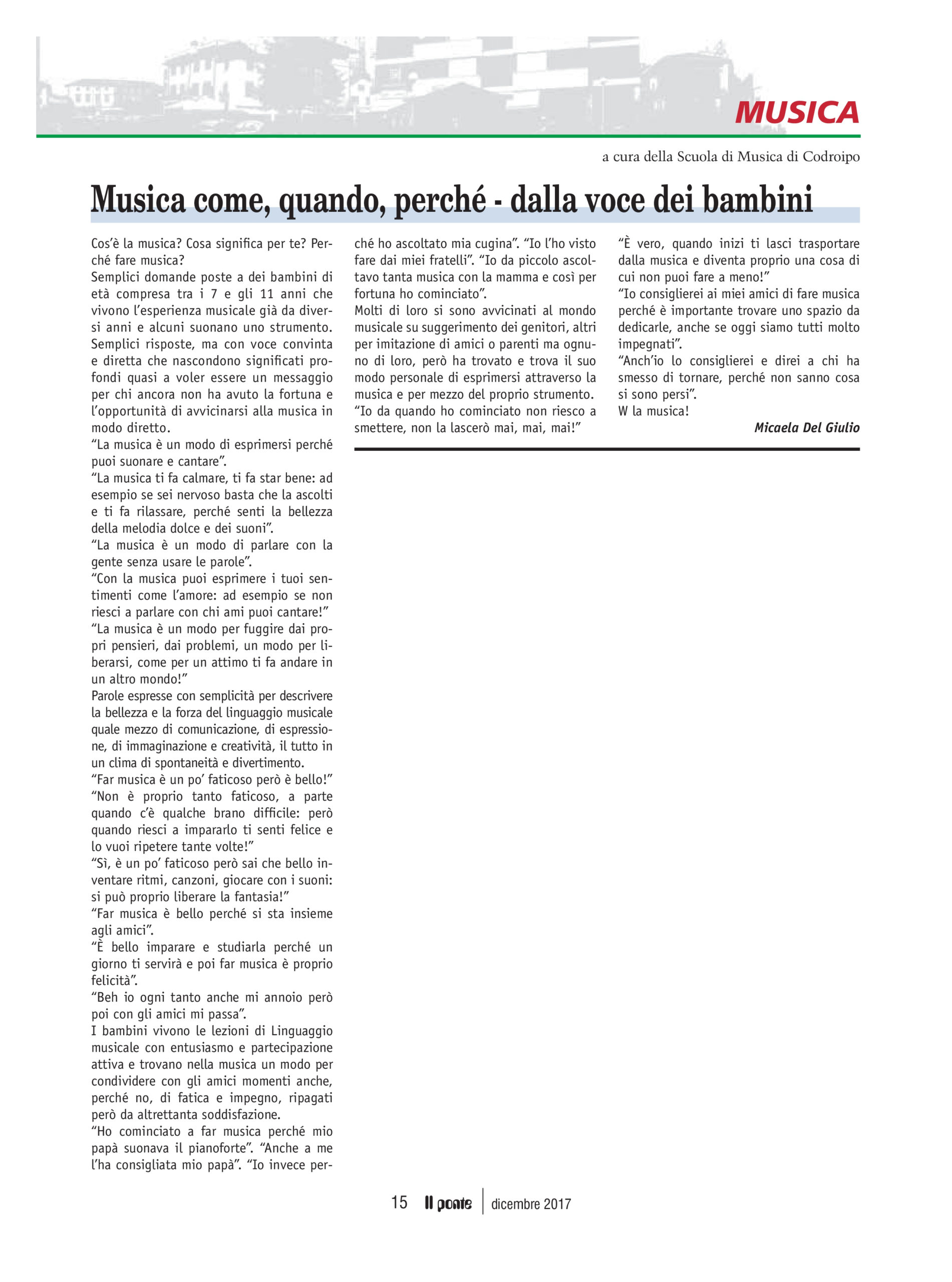 MUSICA

a cura della Scuola di Musica di Codroipo

Musica come, quando, perché - dalla voce dei bambini

Cos'è la musica? Cosa significa per te? Perché fare musica?
Semplici domande poste a dei bambini di età compresa tra i 7 e gli 11 anni che vivono l'esperienza musicale già da diversi anni e alcuni suonano uno strumento. Semplici risposte, ma con voce convinta e diretta che nascondono significati profondi quasi a voler essere un messaggio per chi ancora non ha avuto la fortuna e l'opportunità di avvicinarsi alla musica in modo diretto.
"La musica è un modo di esprimersi perché puoi suonare e cantare".
"La musica ti fa calmare, ti fa star bene: ad esempio se sei nervoso basta che la ascolti e ti fa rilassare, perché senti la bellezza della melodia dolce e dei suoni".
"La musica è un modo di parlare con la gente senza usare le parole".
"Con la musica puoi esprimere i tuoi sentimenti come l'amore: ad esempio se non riesci a parlare con chi ami puoi cantare!"
"La musica è un modo per fuggire dai propri pensieri, dai problemi, un modo per liberarsi, come per un attimo ti fa andare in un altro mondo!"
Parole espresse con semplicità per descrivere la bellezza e la forza del linguaggio musicale quale mezzo di comunicazione, di espressione, di immaginazione e creatività, il tutto in un clima di spontaneità e divertimento.
"Far musica è un po' faticoso però è bello!"
"Non è proprio tanto faticoso, a parte quando c'è qualche brano difficile: però quando riesci a impararlo ti senti felice e lo vuoi ripetere tante volte!"
"Sì, è un po' faticoso però sai che bello inventare ritmi, canzoni, giocare con i suoni: si può proprio liberare la fantasia!"
"Far musica è bello perché si sta insieme agli amici".
"È bello imparare e studiarla perché un giorno ti servirà e poi far musica è proprio felicità".
"Beh io ogni tanto anche mi annoio però poi con gli amici mi passa".
I bambini vivono le lezioni di Linguaggio musicale con entusiasmo e partecipazione attiva e trovano nella musica un modo per condividere con gli amici momenti anche, perché no, di fatica e impegno, ripagati però da altrettanta soddisfazione.
"Ho cominciato a far musica perché mio papà suonava il pianoforte". "Anche a me l'ha consigliata mio papà". "Io invece perché ho ascoltato mia cugina". "Io l'ho visto fare dai miei fratelli". "Io da piccolo ascoltavo tanta musica con la mamma e così per fortuna ho cominciato".
Molti di loro si sono avvicinati al mondo musicale su suggerimento dei genitori, altri per imitazione di amici o parenti ma ognuno di loro, però ha trovato e trova il suo modo personale di esprimersi attraverso la musica e per mezzo del proprio strumento.
"Io da quando ho cominciato non riesco a smettere, non la lascerò mai, mai, mai!"
"È vero, quando inizi ti lasci trasportare dalla musica e diventa proprio una cosa di cui non puoi fare a meno!"
"Io consiglierei ai miei amici di fare musica perché è importante trovare uno spazio da dedicarle, anche se oggi siamo tutti molto impegnati".
"Anch'io lo consiglierei e direi a chi ha smesso di tornare, perché non sanno cosa si sono persi".
W la musica!

Micaela Del Giulio

15 Il ponte dicembre 2017